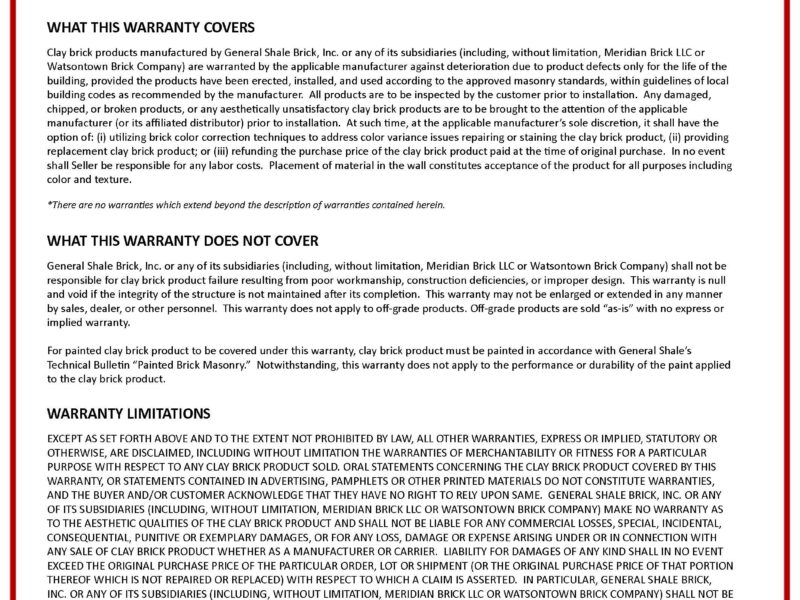 WHAT THIS WARRANTY COVERS

Clay brick products manufactured by General Shale Brick, Inc. or any of its subsidiaries (including, without limitation, Meridian Brick LLC or Watsontown Brick Company) are warranted by the applicable manufacturer against deterioration due to product defects only for the life of the building, provided the products have been erected, installed, and used according to the approved masonry standards, within guidelines of local building codes as recommended by the manufacturer. All products are to be inspected by the customer prior to installation. Any damaged, chipped, or broken products, or any aesthetically unsatisfactory clay brick products are to be brought to the attention of the applicable manufacturer (or its affiliated distributor) prior to installation. At such time, at the applicable manufacturer's sole discretion, it shall have the option of: (i) utilizing brick color correction techniques to address color variance issues repairing or staining the clay brick product, (ii) providing replacement clay brick product; or (iii) refunding the purchase price of the clay brick product paid at the time of original purchase. In no event shall Seller be responsible for any labor costs. Placement of material in the wall constitutes acceptance of the product for all purposes including color and texture.

*There are no warranties which extend beyond the description of warranties contained herein.

WHAT THIS WARRANTY DOES NOT COVER

General Shale Brick, Inc. or any of its subsidiaries (including, without limitation, Meridian Brick LLC or Watsontown Brick Company) shall not be responsible for clay brick product failure resulting from poor workmanship, construction deficiencies, or improper design. This warranty is null and void if the integrity of the structure is not maintained after its completion. This warranty may not be enlarged or extended in any manner by sales, dealer, or other personnel. This warranty does not apply to off-grade products. Off-grade products are sold "as-is" with no express or implied warranty.

For painted clay brick product to be covered under this warranty, clay brick product must be painted in accordance with General Shale's Technical Bulletin "Painted Brick Masonry." Notwithstanding, this warranty does not apply to the performance or durability of the paint applied to the clay brick product.

WARRANTY LIMITATIONS

EXCEPT AS SET FORTH ABOVE AND TO THE EXTENT NOT PROHIBITED BY LAW, ALL OTHER WARRANTIES, EXPRESS OR IMPLIED, STATUTORY OR OTHERWISE, ARE DISCLAIMED, INCLUDING WITHOUT LIMITATION THE WARRANTIES OF MERCHANTABILITY OR FITNESS FOR A PARTICULAR PURPOSE WITH RESPECT TO ANY CLAY BRICK PRODUCT SOLD. ORAL STATEMENTS CONCERNING THE CLAY BRICK PRODUCT COVERED BY THIS WARRANTY, OR STATEMENTS CONTAINED IN ADVERTISING, PAMPHLETS OR OTHER PRINTED MATERIALS DO NOT CONSTITUTE WARRANTIES, AND THE BUYER AND/OR CUSTOMER ACKNOWLEDGE THAT THEY HAVE NO RIGHT TO RELY UPON SAME. GENERAL SHALE BRICK, INC. OR ANY OF ITS SUBSIDIARIES (INCLUDING, WITHOUT LIMITATION, MERIDIAN BRICK LLC OR WATSONTOWN BRICK COMPANY) MAKE NO WARRANTY AS TO THE AESTHETIC QUALITIES OF THE CLAY BRICK PRODUCT AND SHALL NOT BE LIABLE FOR ANY COMMERCIAL LOSSES, SPECIAL, INCIDENTAL, CONSEQUENTIAL, PUNITIVE OR EXEMPLARY DAMAGES, OR FOR ANY LOSS, DAMAGE OR EXPENSE ARISING UNDER OR IN CONNECTION WITH ANY SALE OF CLAY BRICK PRODUCT WHETHER AS A MANUFACTURER OR CARRIER. LIABILITY FOR DAMAGES OF ANY KIND SHALL IN NO EVENT EXCEED THE ORIGINAL PURCHASE PRICE OF THE PARTICULAR ORDER, LOT OR SHIPMENT (OR THE ORIGINAL PURCHASE PRICE OF THAT PORTION THEREOF WHICH IS NOT REPAIRED OR REPLACED) WITH RESPECT TO WHICH A CLAIM IS ASSERTED. IN PARTICULAR, GENERAL SHALE BRICK, INC. OR ANY OF ITS SUBSIDIARIES (INCLUDING, WITHOUT LIMITATION, MERIDIAN BRICK LLC OR WATSONTOWN BRICK COMPANY) SHALL NOT BE